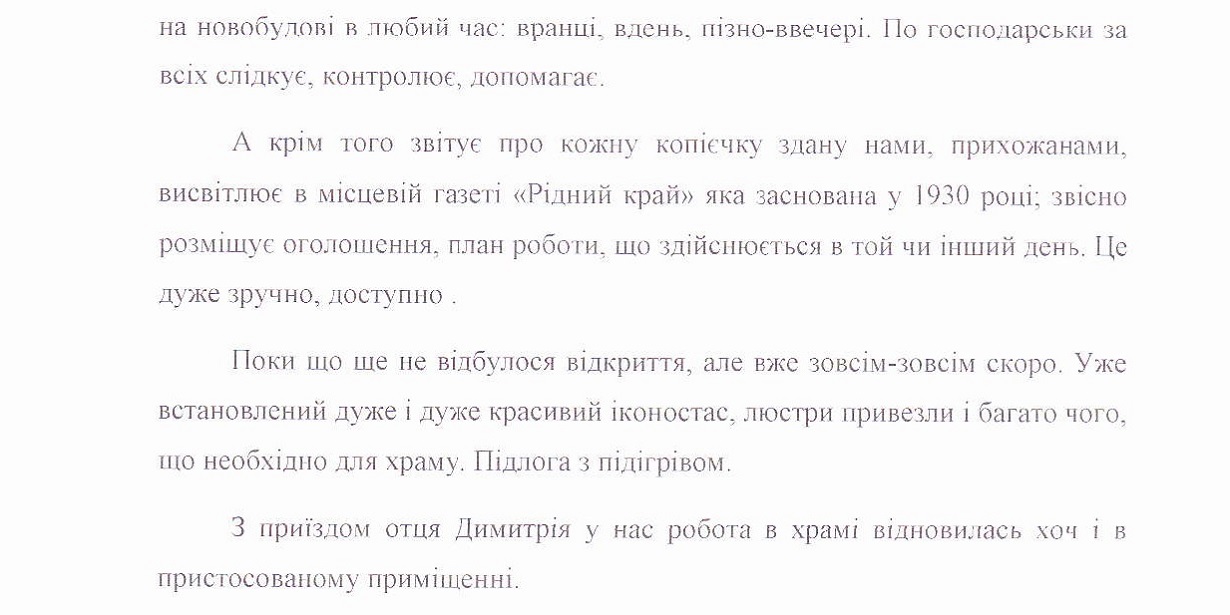 на новобудові в любий час: вранці, вдень, пізно-ввечері. По господарськи за всіх слідкує, контролює, допомагає.

А крім того звітує про кожну копієчку здану нами, прихожанами, висвітлює в місцевій газеті «Рідний край» яка заснована у 1930 році; звісно розміщує оголошення, план роботи, що здійснюється в той чи інший день. Це дуже зручно, доступно .

Поки що ще не відбулося відкриття, але вже зовсім-зовсім скоро. Уже встановлений дуже і дуже красивий іконостас, люстри привезли і багато чого, що необхідно для храму. Підлога з підігрівом.

З приїздом отця Димитрія у нас робота в храмі відновилась хоч і в пристосованому приміщенні.